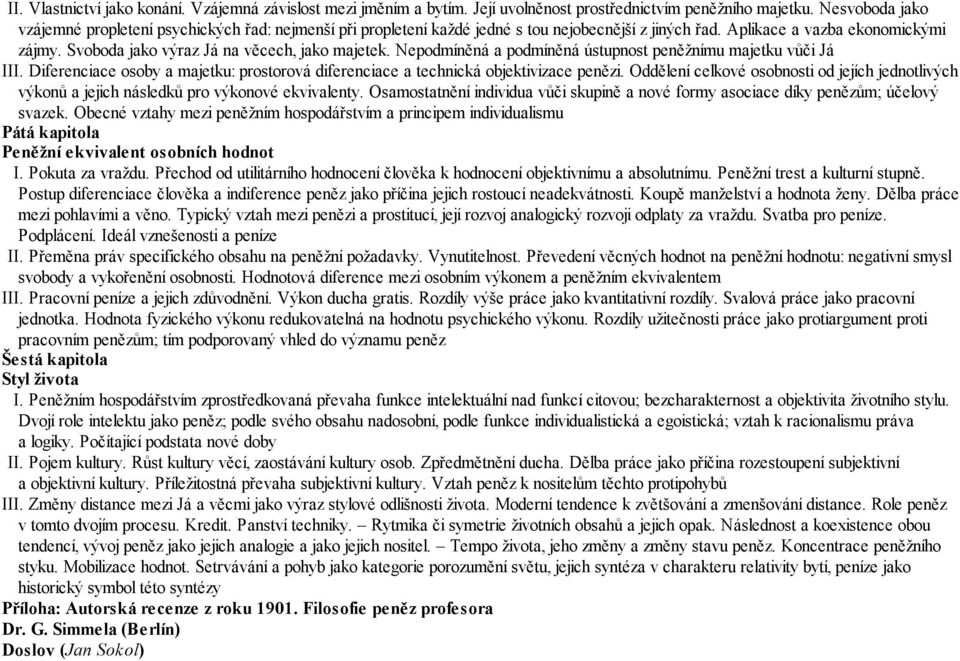 II. Vlastnictví jako konání. Vzájemná závislost mezi jměním a bytím. Její uvolněnost prostřednictvím peněžního majetku. Nesvoboda jako vzájemné propletení psychických řad: nejmenší při propletení každé jedné s tou nejobecnější z jiných řad. Aplikace a vazba ekonomickými zájmy. Svoboda jako výraz Já na věcech, jako majetek. Nepodmíněná a podmíněná ústupnost peněžnímu majetku vůči Já

III. Diferenciace osoby a majetku: prostorová diferenciace a technická objektivizace peněz. Oddělení celkové osobnosti od jejích jednotlivých výkonů a jejich následků pro výkonové ekvivalenty. Osamostatnění individua vůči skupině a nové formy asociace díky penězům; účelový svazek. Obecné vztahy mezi peněžním hospodářstvím a principem individualismu

Pátá kapitola

Peněžní ekvivalent osobních hodnot

I. Pokuta za vraždu. Přechod od utilitárního hodnocení člověka k hodnocení objektivnímu a absolutnímu. Peněžní trest a kulturní stupně. Postup diferenciace člověka a indiference peněz jako příčina jejich rostoucí neadekvátnosti. Koupě manželství a hodnota ženy. Dělba práce mezi pohlavími a věno. Typický vztah mezi penězi a prostitucí, její rozvoj analogický rozvoji odplaty za vraždu. Svatba pro peníze. Podplácení. Ideál vznešenosti a peníze

II. Přeměna práv specifického obsahu na peněžní požadavky. Vynutitelnost. Převedení věcných hodnot na peněžní hodnotu: negativní smysl svobody a vykořenění osobnosti. Hodnotová diference mezi osobním výkonem a peněžním ekvivalentem

III. Pracovní peníze a jejich zdůvodnění. Výkon ducha gratis. Rozdíly výše práce jako kvantitativní rozdíly. Svalová práce jako pracovní jednotka. Hodnota fyzického výkonu redukovatelná na hodnotu psychického výkonu. Rozdíly užitečnosti práce jako protiargument proti pracovním penězům; tím podporovaný vhled do významu peněz

Šestá kapitola

Styl života

I. Peněžním hospodářstvím zprostředkovaná převaha funkce intelektuální nad funkcí citovou; bezcharakternost a objektivita životního stylu. Dvojí role intelektu jako peněz; podle svého obsahu nadosobní, podle funkce individualistická a egoistická; vztah k racionalismu práva a logiky. Počítající podstata nové doby

II. Pojem kultury. Růst kultury věcí, zaostávání kultury osob. Zpředmětnění ducha. Dělba práce jako příčina rozestoupení subjektivní a objektivní kultury. Příležitostná převaha subjektivní kultury. Vztah peněz k nositelům těchto protipohybů

III. Změny distance mezi Já a věcmi jako výraz stylové odlišnosti života. Moderní tendence k zvětšování a zmenšování distance. Role peněz v tomto dvojím procesu. Kredit. Panství techniky. – Rytmika či symetrie životních obsahů a jejich opak. Následnost a koexistence obou tendencí, vývoj peněz jako jejich analogie a jako jejich nositel. – Tempo života, jeho změny a změny stavu peněz. Koncentrace peněžního styku. Mobilizace hodnot. Setrvávání a pohyb jako kategorie porozumění světu, jejich syntéza v charakteru relativity bytí, peníze jako historický symbol této syntézy

Příloha: Autorská recenze z roku 1901. Filosofie peněz profesora Dr. G. Simmela (Berlín)

Doslov (Jan Sokol)